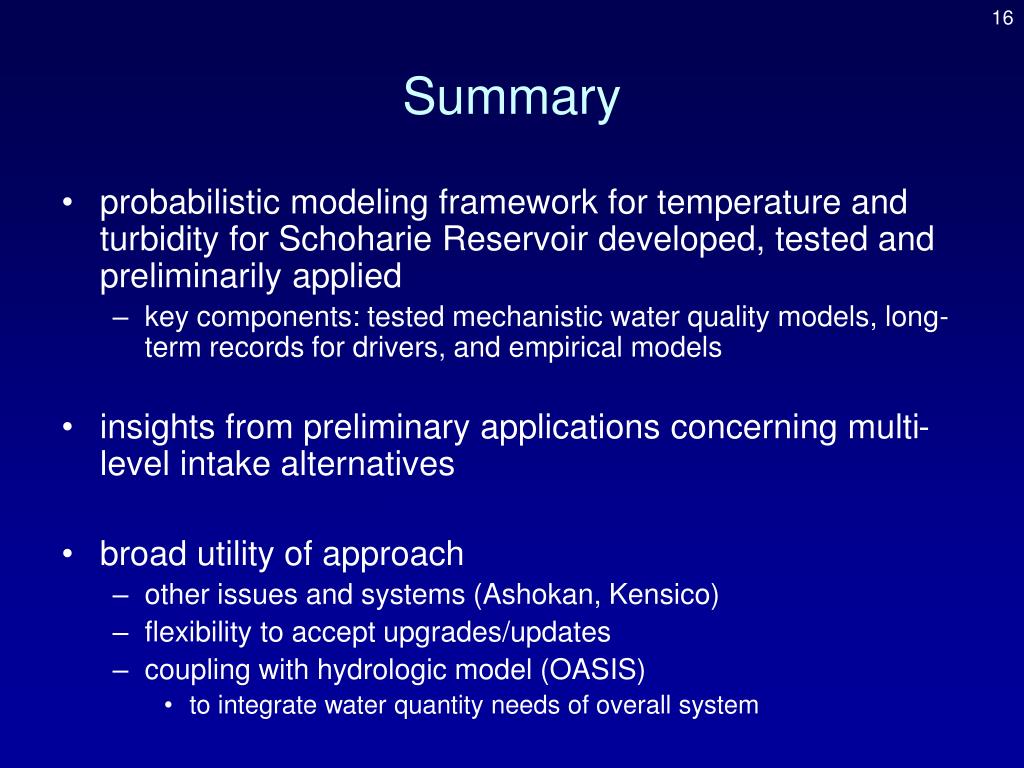 16

Summary

• probabilistic modeling framework for temperature and turbidity for Schoharie Reservoir developed, tested and preliminarily applied
– key components: tested mechanistic water quality models, long-term records for drivers, and empirical models

• insights from preliminary applications concerning multi-level intake alternatives

• broad utility of approach
– other issues and systems (Ashokan, Kensico)
– flexibility to accept upgrades/updates
– coupling with hydrologic model (OASIS)
• to integrate water quantity needs of overall system